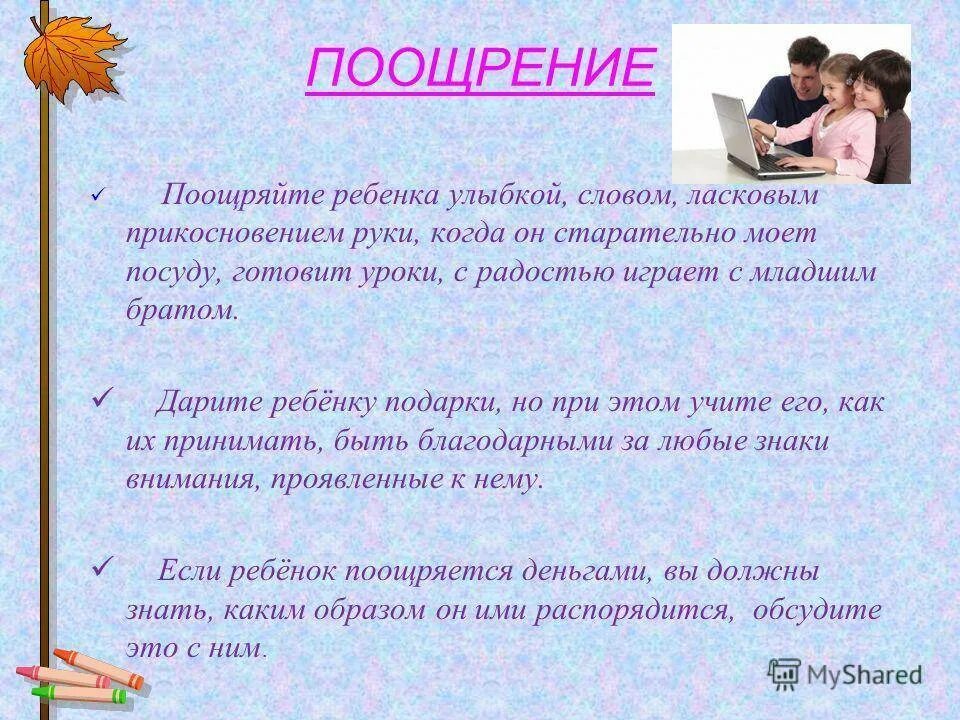 ПООЩРЕНИЕ

✓ Поощряйте ребенка улыбкой, словом, ласковым прикосновением руки, когда он старательно моет посуду, готовит уроки, с радостью играет с младшим братом.

✓ Дарите ребёнку подарки, но при этом учите его, как их принимать, быть благодарными за любые знаки внимания, проявленные к нему.

✓ Если ребёнок поощряется деньгами, вы должны знать, каким образом он ими распорядится, обсудите это с ним.

MyShared